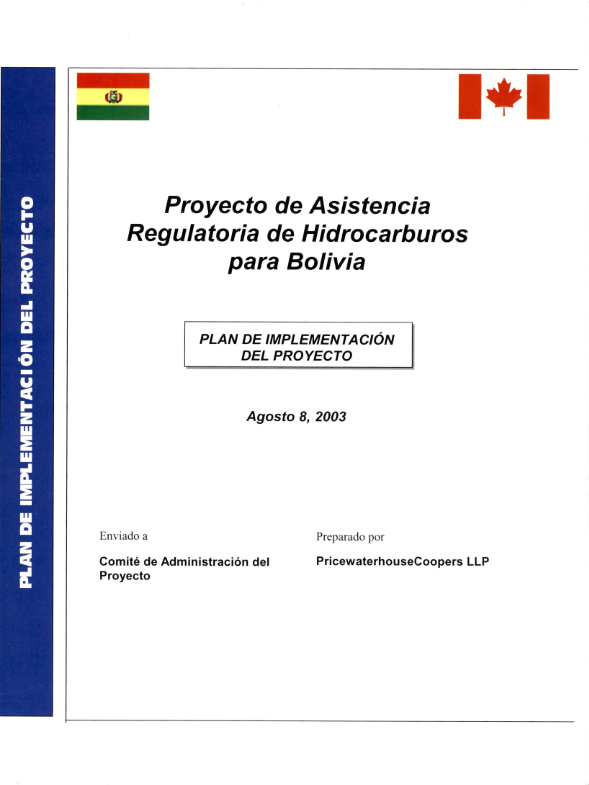 PLAN DE IMPLEMENTACIÓN DEL PROYECTO

Proyecto de Asistencia Regulatoria de Hidrocarburos para Bolivia

PLAN DE IMPLEMENTACIÓN DEL PROYECTO

Agosto 8, 2003

Enviado a

Comité de Administración del Proyecto

Preparado por

PricewaterhouseCoopers LLP